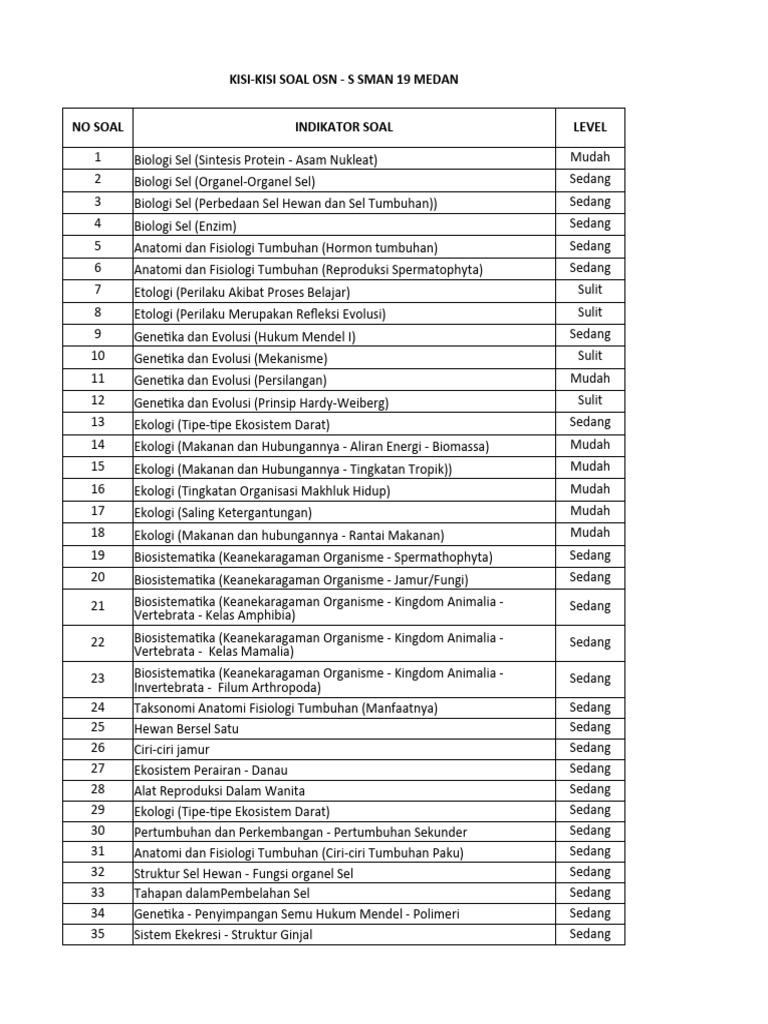 KISI-KISI SOAL OSN - S SMAN 19 MEDAN

| NO SOAL | INDIKATOR SOAL | LEVEL |
|---|---|---|
| 1 | Biologi Sel (Sintesis Protein - Asam Nukleat) | Mudah |
| 2 | Biologi Sel (Organel-Organel Sel) | Sedang |
| 3 | Biologi Sel (Perbedaan Sel Hewan dan Sel Tumbuhan)) | Sedang |
| 4 | Biologi Sel (Enzim) | Sedang |
| 5 | Anatomi dan Fisiologi Tumbuhan (Hormon tumbuhan) | Sedang |
| 6 | Anatomi dan Fisiologi Tumbuhan (Reproduksi Spermatophyta) | Sedang |
| 7 | Etologi (Perilaku Akibat Proses Belajar) | Sulit |
| 8 | Etologi (Perilaku Merupakan Refleksi Evolusi) | Sulit |
| 9 | Genetika dan Evolusi (Hukum Mendel I) | Sedang |
| 10 | Genetika dan Evolusi (Mekanisme) | Sulit |
| 11 | Genetika dan Evolusi (Persilangan) | Mudah |
| 12 | Genetika dan Evolusi (Prinsip Hardy-Weiberg) | Sulit |
| 13 | Ekologi (Tipe-tipe Ekosistem Darat) | Sedang |
| 14 | Ekologi (Makanan dan Hubungannya - Aliran Energi - Biomassa) | Mudah |
| 15 | Ekologi (Makanan dan Hubungannya - Tingkatan Tropik)) | Mudah |
| 16 | Ekologi (Tingkatan Organisasi Makhluk Hidup) | Mudah |
| 17 | Ekologi (Saling Ketergantungan) | Mudah |
| 18 | Ekologi (Makanan dan hubungannya - Rantai Makanan) | Mudah |
| 19 | Biosistematika (Keanekaragaman Organisme - Spermathophyta) | Sedang |
| 20 | Biosistematika (Keanekaragaman Organisme - Jamur/Fungi) | Sedang |
| 21 | Biosistematika (Keanekaragaman Organisme - Kingdom Animalia - Vertebrata - Kelas Amphibia) | Sedang |
| 22 | Biosistematika (Keanekaragaman Organisme - Kingdom Animalia - Vertebrata - Kelas Mamalia) | Sedang |
| 23 | Biosistematika (Keanekaragaman Organisme - Kingdom Animalia - Invertebrata - Filum Arthropoda) | Sedang |
| 24 | Taksonomi Anatomi Fisiologi Tumbuhan (Manfaatnya) | Sedang |
| 25 | Hewan Bersel Satu | Sedang |
| 26 | Ciri-ciri jamur | Sedang |
| 27 | Ekosistem Perairan - Danau | Sedang |
| 28 | Alat Reproduksi Dalam Wanita | Sedang |
| 29 | Ekologi (Tipe-tipe Ekosistem Darat) | Sedang |
| 30 | Pertumbuhan dan Perkembangan - Pertumbuhan Sekunder | Sedang |
| 31 | Anatomi dan Fisiologi Tumbuhan (Ciri-ciri Tumbuhan Paku) | Sedang |
| 32 | Struktur Sel Hewan - Fungsi organel Sel | Sedang |
| 33 | Tahapan dalamPembelahan Sel | Sedang |
| 34 | Genetika - Penyimpangan Semu Hukum Mendel - Polimeri | Sedang |
| 35 | Sistem Ekekresi - Struktur Ginjal | Sedang |